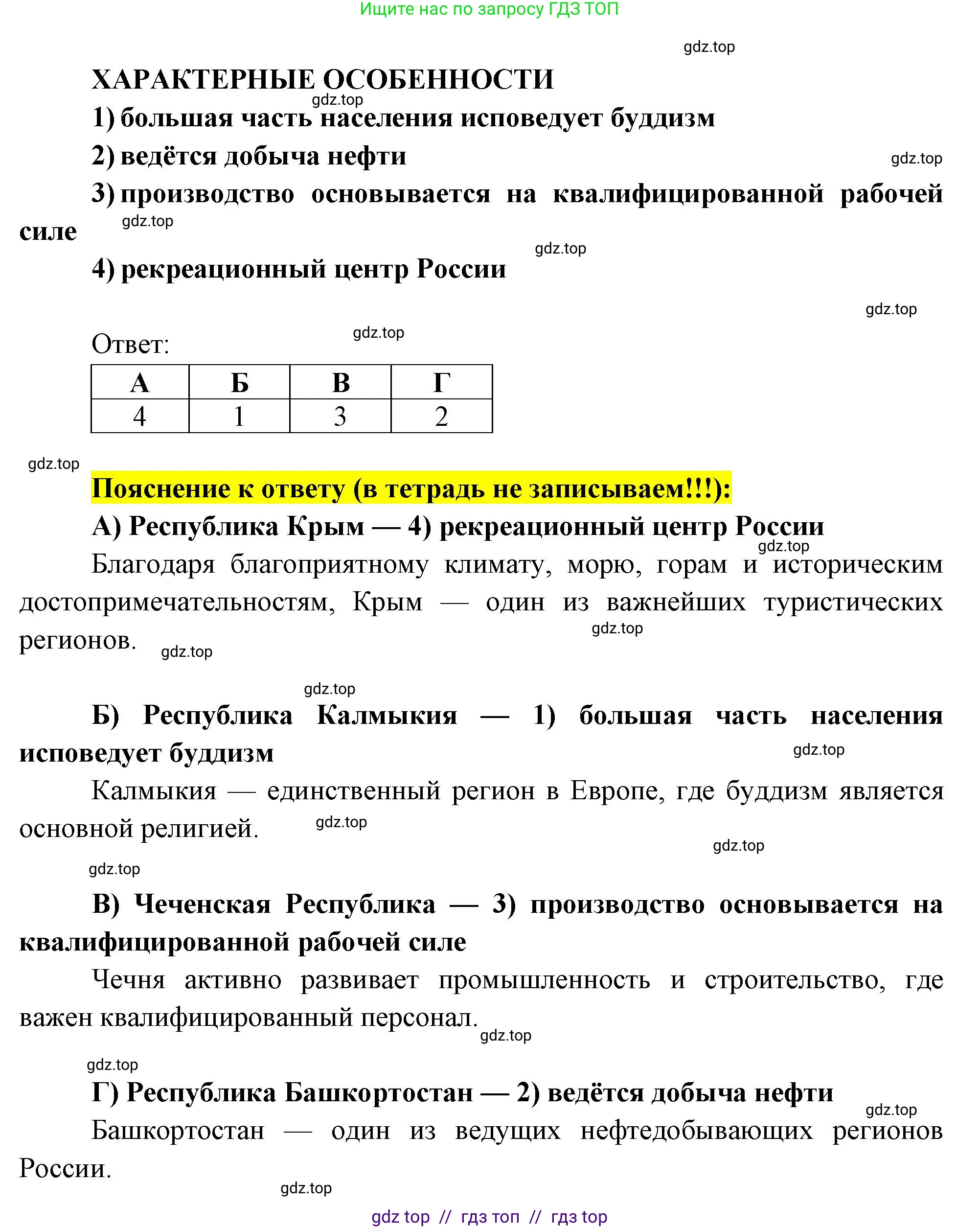 Ищите нас по запросу ГДЗ ТОП

gdz.top

ХАРАКТЕРНЫЕ ОСОБЕННОСТИ

gdz.top

1) большая часть населения исповедует буддизм

2) ведётся добыча нефти

gdz.top

3) производство основывается на квалифицированной рабочей силе

gdz.top

gdz.top

4) рекреационный центр России

gdz.top

Ответ:

gdz.top

| А | Б | В | Г |
|---|---|---|---|
| 4 | 1 | 3 | 2 |

gdz.top

Пояснение к ответу (в тетрадь не записываем!!!):

А) Республика Крым — 4) рекреационный центр России

gdz.top

Благодаря благоприятному климату, морю, горам и историческим достопримечательностям, Крым — один из важнейших туристических регионов.

gdz.top

gdz.top

gdz.top

Б) Республика Калмыкия — 1) большая часть населения исповедует буддизм

gdz.top

Калмыкия — единственный регион в Европе, где буддизм является основной религией.

gdz.top

gdz.top

gdz.top

В) Чеченская Республика — 3) производство основывается на квалифицированной рабочей силе

Чечня активно развивает промышленность и строительство, где важен квалифицированный персонал.

gdz.top

gdz.top

Г) Республика Башкортостан — 2) ведётся добыча нефти

gdz.top

Башкортостан — один из ведущих нефтедобывающих регионов России.

gdz.top

gdz top // гдз топ // гдз top